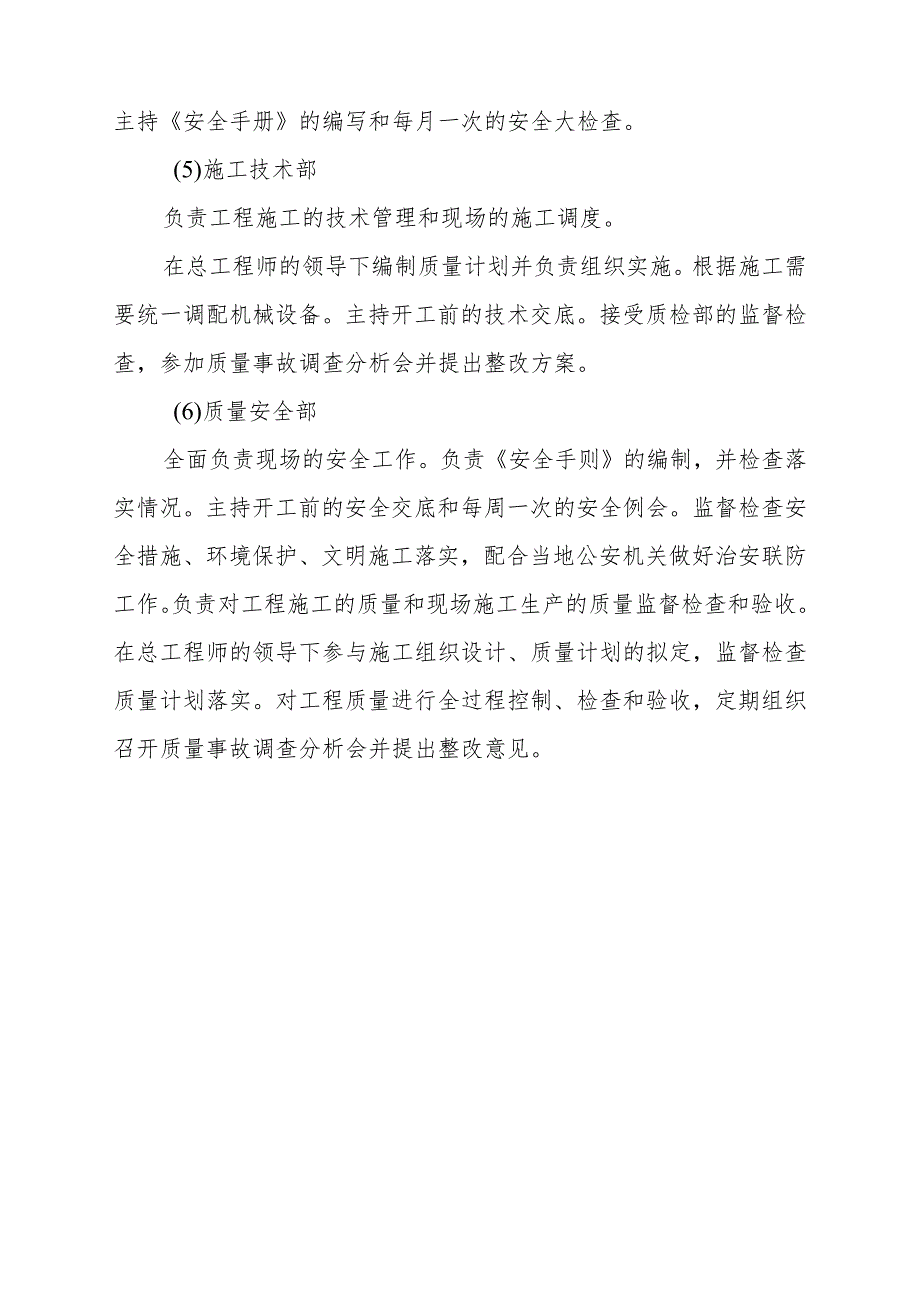 主持《安全手册》的编写和每月一次的安全大检查。

(5)施工技术部

负责工程施工的技术管理和现场的施工调度。

在总工程师的领导下编制质量计划并负责组织实施。根据施工需要统一调配机械设备。主持开工前的技术交底。接受质检部的监督检查，参加质量事故调查分析会并提出整改方案。

(6)质量安全部

全面负责现场的安全工作。负责《安全手则》的编制，并检查落实情况。主持开工前的安全交底和每周一次的安全例会。监督检查安全措施、环境保护、文明施工落实，配合当地公安机关做好治安联防工作。负责对工程施工的质量和现场施工生产的质量监督检查和验收。在总工程师的领导下参与施工组织设计、质量计划的拟定，监督检查质量计划落实。对工程质量进行全过程控制、检查和验收，定期组织召开质量事故调查分析会并提出整改意见。